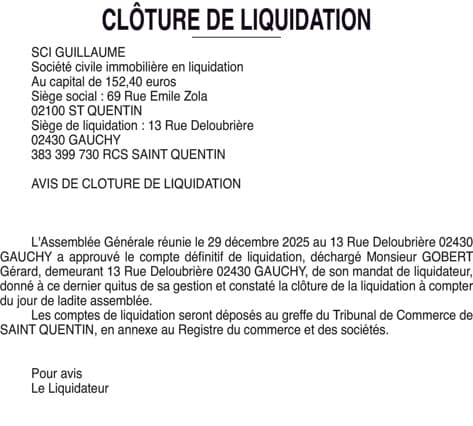 CLÔTURE DE LIQUIDATION

SCI GUILLAUME
Société civile immobilière en liquidation
Au capital de 152,40 euros
Siège social : 69 Rue Emile Zola
02100 ST QUENTIN
Siège de liquidation : 13 Rue Deloubrière
02430 GAUCHY
383 399 730 RCS SAINT QUENTIN

AVIS DE CLOTURE DE LIQUIDATION

L'Assemblée Générale réunie le 29 décembre 2025 au 13 Rue Deloubrière 02430 GAUCHY a approuvé le compte définitif de liquidation, déchargé Monsieur GOBERT Gérard, demeurant 13 Rue Deloubrière 02430 GAUCHY, de son mandat de liquidateur, donné à ce dernier quitus de sa gestion et constaté la clôture de la liquidation à compter du jour de ladite assemblée.
Les comptes de liquidation seront déposés au greffe du Tribunal de Commerce de SAINT QUENTIN, en annexe au Registre du commerce et des sociétés.

Pour avis
Le Liquidateur